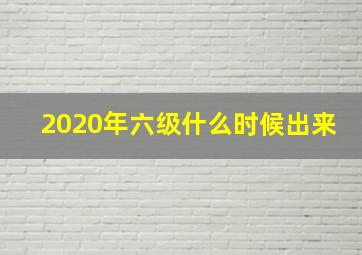 2020年六级什么时候出来